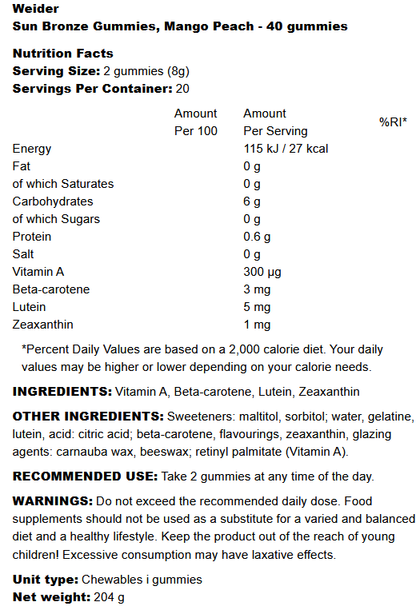 Weider
Sun Bronze Gummies, Mango Peach - 40 gummies

Nutrition Facts
Serving Size: 2 gummies (8g)
Servings Per Container: 20

| | Amount Per 100 | Amount Per Serving | %RI* |
|---|---|---|---|
| Energy | | 115 kJ / 27 kcal | |
| Fat | | 0 g | |
| of which Saturates | | 0 g | |
| Carbohydrates | | 6 g | |
| of which Sugars | | 0 g | |
| Protein | | 0.6 g | |
| Salt | | 0 g | |
| Vitamin A | | 300 µg | |
| Beta-carotene | | 3 mg | |
| Lutein | | 5 mg | |
| Zeaxanthin | | 1 mg | |

*Percent Daily Values are based on a 2,000 calorie diet. Your daily values may be higher or lower depending on your calorie needs.

INGREDIENTS: Vitamin A, Beta-carotene, Lutein, Zeaxanthin

OTHER INGREDIENTS: Sweeteners: maltitol, sorbitol; water, gelatine, lutein, acid: citric acid; beta-carotene, flavourings, zeaxanthin, glazing agents: carnauba wax, beeswax; retinyl palmitate (Vitamin A).

RECOMMENDED USE: Take 2 gummies at any time of the day.

WARNINGS: Do not exceed the recommended daily dose. Food supplements should not be used as a substitute for a varied and balanced diet and a healthy lifestyle. Keep the product out of the reach of young children! Excessive consumption may have laxative effects.

Unit type: Chewables i gummies
Net weight: 204 g